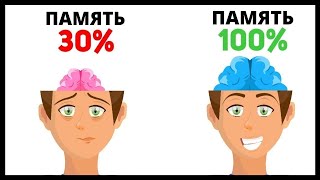 ПАМЯТЬ
30%

ПАМЯТЬ
100%